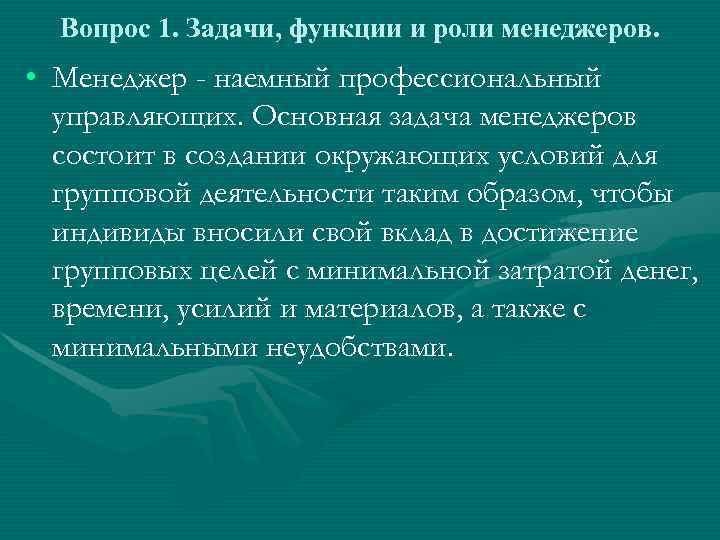 Вопрос 1. Задачи, функции и роли менеджеров.

• Менеджер - наемный профессиональный управляющих. Основная задача менеджеров состоит в создании окружающих условий для групповой деятельности таким образом, чтобы индивиды вносили свой вклад в достижение групповых целей с минимальной затратой денег, времени, усилий и материалов, а также с минимальными неудобствами.